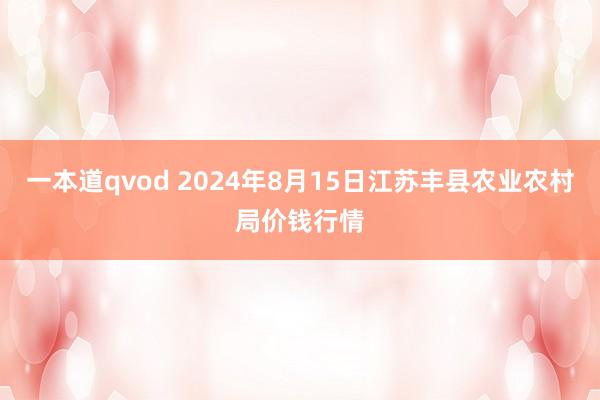 一本道qvod 2024年8月15日江苏丰县农业农村局价钱行情